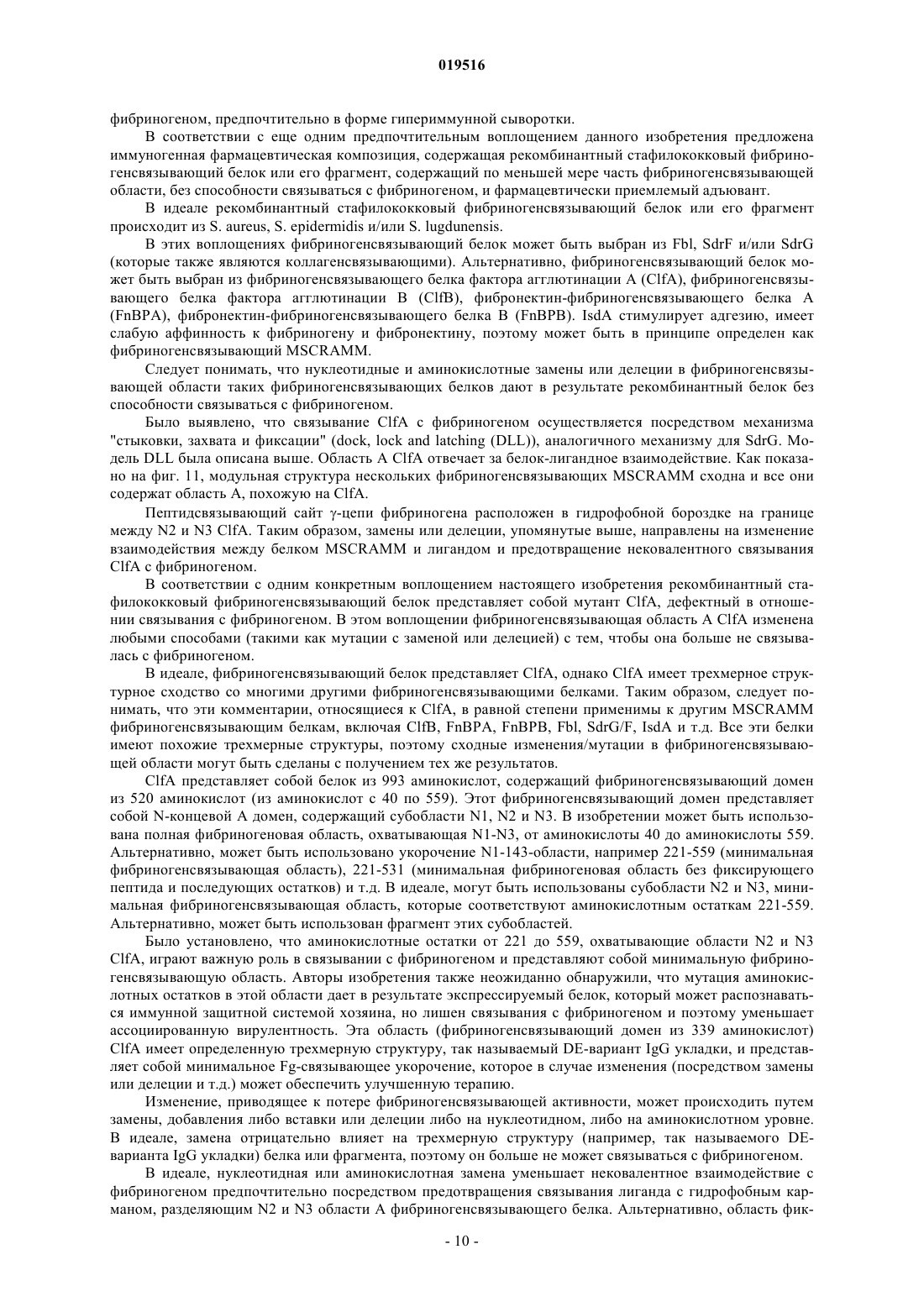 019516

фибриногеном, предпочтительно в форме гипериммунной сыворотки.

В соответствии с еще одним предпочтительным воплощением данного изобретения предложена иммуногенная фармацевтическая композиция, содержащая рекомбинантный стафилококковый фибриногенсвязывающий белок или его фрагмент, содержащий по меньшей мере часть фибриногенсвязывающей области, без способности связываться с фибриногеном, и фармацевтически приемлемый адъювант.

В идеале рекомбинантный стафилококковый фибриногенсвязывающий белок или его фрагмент происходит из S. aureus, S. epidermidis и/или S. lugdunensis.

В этих воплощениях фибриногенсвязывающий белок может быть выбран из Fbl, SdrF и/или SdrG (которые также являются коллагенсвязывающими). Альтернативно, фибриногенсвязывающий белок может быть выбран из фибриногенсвязывающего белка фактора агглютинации A (ClfA), фибриногенсвязывающего белка фактора агглютинации B (ClfB), фибронектин-фибриногенсвязывающего белка A (FnBPA), фибронектин-фибриногенсвязывающего белка B (FnBPB). IsdA стимулирует адгезию, имеет слабую аффинность к фибриногену и фибронектину, поэтому может быть в принципе определен как фибриногенсвязывающий MSCRAMM.

Следует понимать, что нуклеотидные и аминокислотные замены или делеции в фибриногенсвязывающей области таких фибриногенсвязывающих белков дают в результате рекомбинантный белок без способности связываться с фибриногеном.

Было выявлено, что связывание ClfA с фибриногеном осуществляется посредством механизма "стыковки, захвата и фиксации" (dock, lock and latching (DLL)), аналогичного механизму для SdrG. Модель DLL была описана выше. Область A ClfA отвечает за белок-лигандное взаимодействие. Как показано на фиг. 11, модульная структура нескольких фибриногенсвязывающих MSCRAMM сходна и все они содержат область A, похожую на ClfA.

Пептидсвязывающий сайт γ-цепи фибриногена расположен в гидрофобной бороздке на границе между N2 и N3 ClfA. Таким образом, замены или делеции, упомянутые выше, направлены на изменение взаимодействия между белком MSCRAMM и лигандом и предотвращение нековалентного связывания ClfA с фибриногеном.

В соответствии с одним конкретным воплощением настоящего изобретения рекомбинантный стафилококковый фибриногенсвязывающий белок представляет собой мутант ClfA, дефектный в отношении связывания с фибриногеном. В этом воплощении фибриногенсвязывающая область A ClfA изменена любыми способами (такими как мутации с заменой или делецией) с тем, чтобы она больше не связывалась с фибриногеном.

В идеале, фибриногенсвязывающий белок представляет ClfA, однако ClfA имеет трехмерное структурное сходство со многими другими фибриногенсвязывающими белками. Таким образом, следует понимать, что эти комментарии, относящиеся к ClfA, в равной степени применимы к другим MSCRAMM фибриногенсвязывающим белкам, включая ClfB, FnBPA, FnBPB, Fbl, SdrG/F, IsdA и т.д. Все эти белки имеют похожие трехмерные структуры, поэтому сходные изменения/мутации в фибриногенсвязывающей области могут быть сделаны с получением тех же результатов.

ClfA представляет собой белок из 993 аминокислот, содержащий фибриногенсвязывающий домен из 520 аминокислот (из аминокислот с 40 по 559). Этот фибриногенсвязывающий домен представляет собой N-концевой A домен, содержащий субобласти N1, N2 и N3. В изобретении может быть использована полная фибриногеновая область, охватывающая N1-N3, от аминокислоты 40 до аминокислоты 559. Альтернативно, может быть использовано укорочение N1-143-области, например 221-559 (минимальная фибриногенсвязывающая область), 221-531 (минимальная фибриногеновая область без фиксирующего пептида и последующих остатков) и т.д. В идеале, могут быть использованы субобласти N2 и N3, минимальная фибриногенсвязывающая область, которые соответствуют аминокислотным остаткам 221-559. Альтернативно, может быть использован фрагмент этих субобластей.

Было установлено, что аминокислотные остатки от 221 до 559, охватывающие области N2 и N3 ClfA, играют важную роль в связывании с фибриногеном и представляют собой минимальную фибриногенсвязывающую область. Авторы изобретения также неожиданно обнаружили, что мутация аминокислотных остатков в этой области дает в результате экспрессируемый белок, который может распознаваться иммунной защитной системой хозяина, но лишен связывания с фибриногеном и поэтому уменьшает ассоциированную вирулентность. Эта область (фибриногенсвязывающий домен из 339 аминокислот) ClfA имеет определенную трехмерную структуру, так называемый DE-вариант IgG укладки, и представляет собой минимальное Fg-связывающее укорочение, которое в случае изменения (посредством замены или делеции и т.д.) может обеспечить улучшенную терапию.

Изменение, приводящее к потере фибриногенсвязывающей активности, может происходить путем замены, добавления либо вставки или делеции либо на нуклеотидном, либо на аминокислотном уровне. В идеале, замена отрицательно влияет на трехмерную структуру (например, так называемого DE-варианта IgG укладки) белка или фрагмента, поэтому он больше не может связываться с фибриногеном.

В идеале, нуклеотидная или аминокислотная замена уменьшает нековалентное взаимодействие с фибриногеном предпочтительно посредством предотвращения связывания лиганда с гидрофобным карманом, разделяющим N2 и N3 области A фибриногенсвязывающего белка. Альтернативно, область фик-

- 10 -